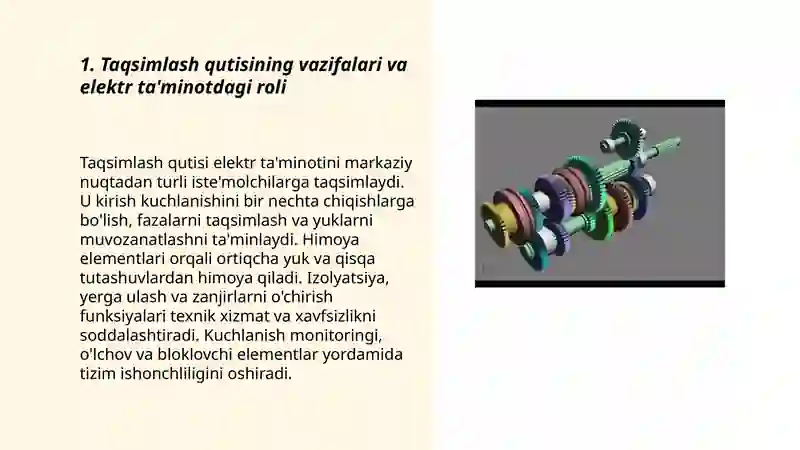 1. Taqsimlash qutisining vazifalari va elektr ta'minotdagi roli

Taqsimlash qutisi elektr ta'minotini markaziy nuqtadan turli iste'molchilarga taqsimlaydi. U kirish kuchlanishini bir nechta chiqishlarga bo'lish, fazalarni taqsimlash va yuklarni muvozanatlashni ta'minlaydi. Himoya elementlari orqali ortiqcha yuk va qisqa tutashuvlardan himoya qiladi. Izolyatsiya, yerga ulash va zanjirlarni o'chirish funksiyalari texnik xizmat va xavfsizlikni soddalashtiradi. Kuchlanish monitoringi, o'lchov va bloklovchi elementlar yordamida tizim ishonchliligini oshiradi.